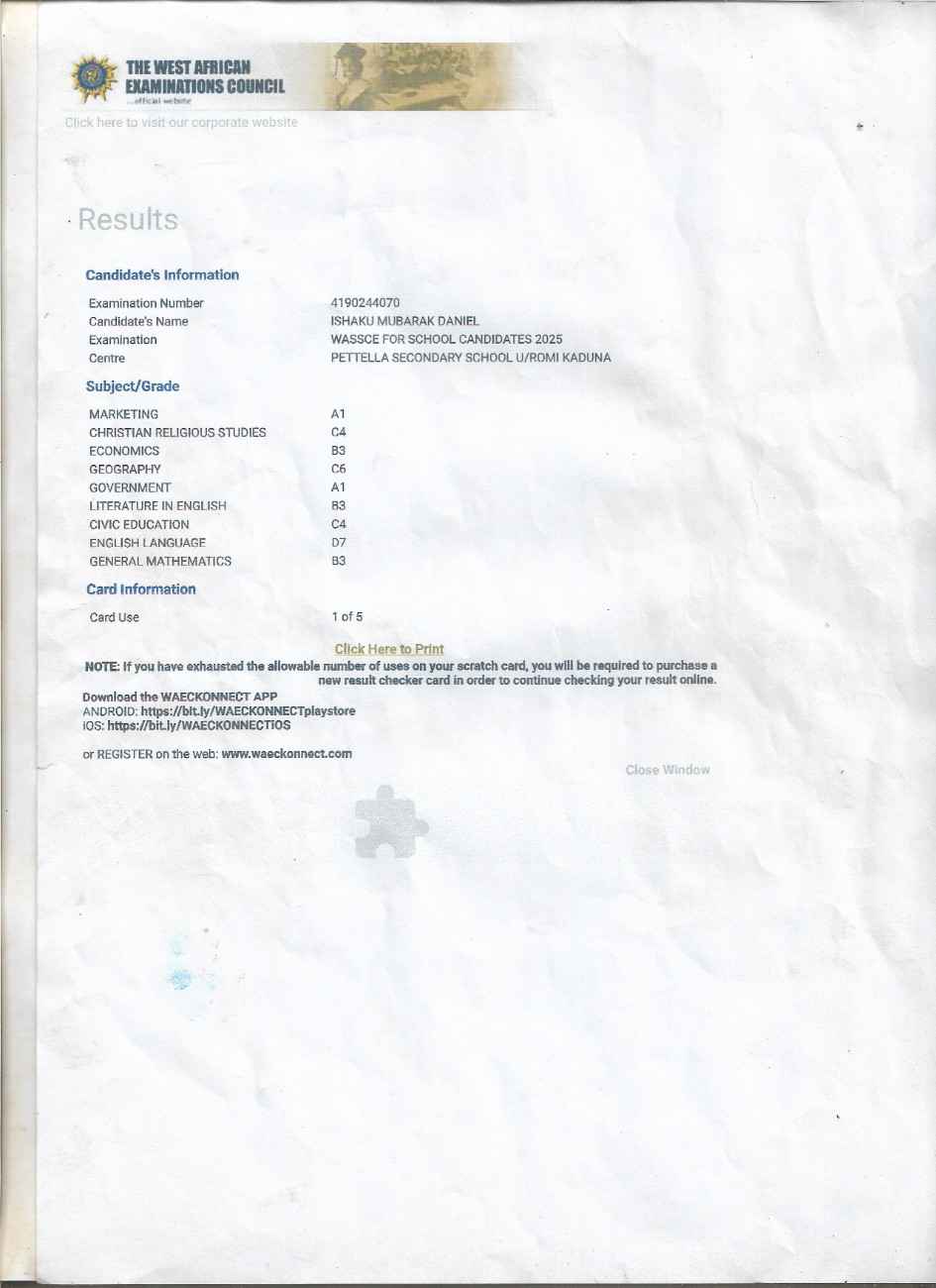 THE WEST AFRICAN
EXAMINATIONS COUNCIL
...official website

Click here to visit our corporate website

Results

Candidate's Information

Examination Number
4190244070
Candidate's Name
ISHAKU MUBARAK DANIEL
Examination
WASSCE FOR SCHOOL CANDIDATES 2025
Centre
PETTELLA SECONDARY SCHOOL U/ROMI KADUNA

Subject/Grade

MARKETING A1
CHRISTIAN RELIGIOUS STUDIES C4
ECONOMICS B3
GEOGRAPHY C6
GOVERNMENT A1
LITERATURE IN ENGLISH B3
CIVIC EDUCATION C4
ENGLISH LANGUAGE D7
GENERAL MATHEMATICS B3

Card Information

Card Use 1 of 5

Click Here to Print

NOTE: If you have exhausted the allowable number of uses on your scratch card, you will be required to purchase a new result checker card in order to continue checking your result online.

Download the WAECKONNECT APP
ANDROID: https://bit.ly/WAECKONNECTplaystore
IOS: https://bit.ly/WAECKONNECTIOS

or REGISTER on the web: www.waeckonnect.com

Close Window